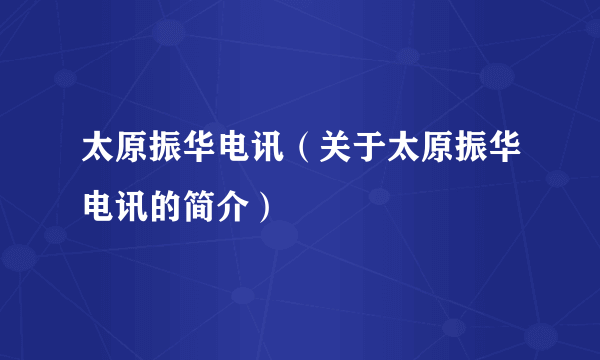 太原振华电讯（关于太原振华电讯的简介）